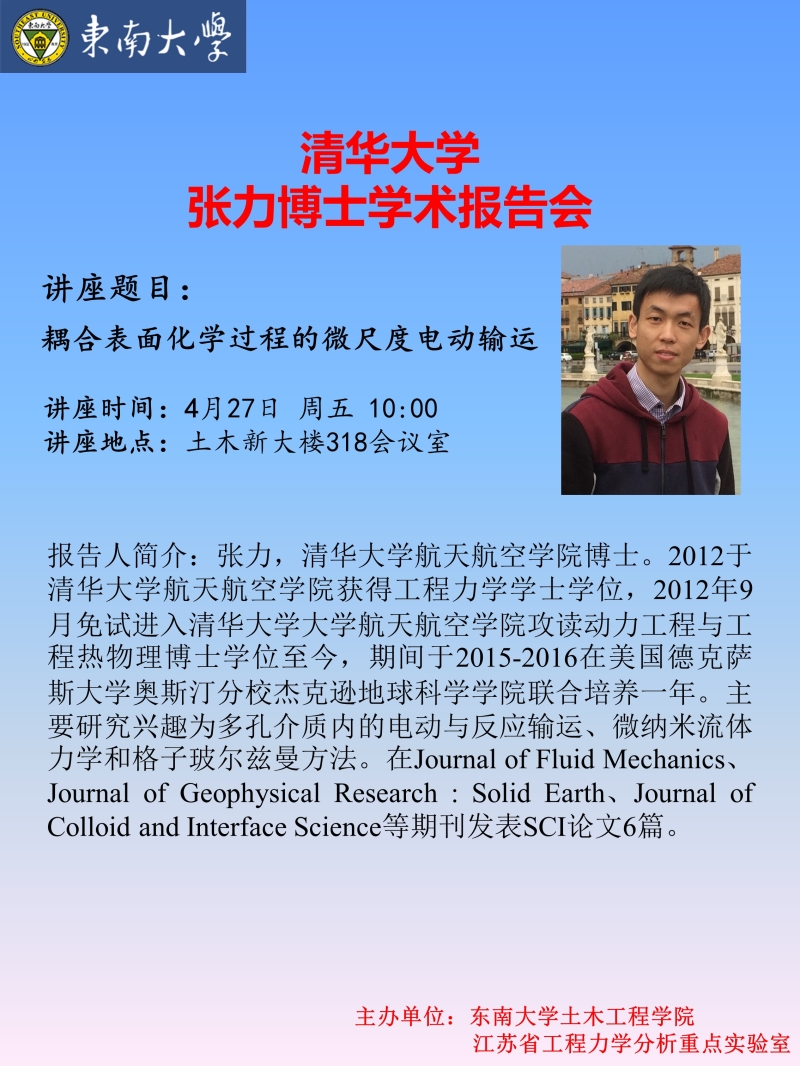 東南大學

清华大学
张力博士学术报告会

讲座题目：
耦合表面化学过程的微尺度电动输运

讲座时间：4月27日 周五 10:00
讲座地点：土木新大楼318会议室

报告人简介：张力，清华大学航天航空学院博士。2012于清华大学航天航空学院获得工程力学学士学位，2012年9月免试进入清华大学大学航天航空学院攻读动力工程与工程热物理博士学位至今，期间于2015-2016在美国德克萨斯大学奥斯汀分校杰克逊地球科学学院联合培养一年。主要研究兴趣为多孔介质内的电动与反应输运、微纳米流体力学和格子玻尔兹曼方法。在Journal of Fluid Mechanics、Journal of Geophysical Research : Solid Earth、Journal of Colloid and Interface Science等期刊发表SCI论文6篇。

主办单位：东南大学土木工程学院
江苏省工程力学分析重点实验室